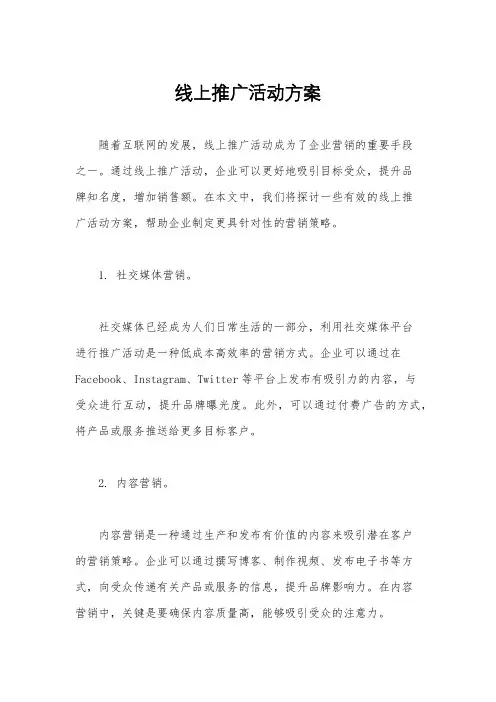 线上推广活动方案

随着互联网的发展，线上推广活动成为了企业营销的重要手段之一。通过线上推广活动，企业可以更好地吸引目标受众，提升品牌知名度，增加销售额。在本文中，我们将探讨一些有效的线上推广活动方案，帮助企业制定更具针对性的营销策略。

1. 社交媒体营销。

社交媒体已经成为人们日常生活的一部分，利用社交媒体平台进行推广活动是一种低成本高效率的营销方式。企业可以通过在Facebook、Instagram、Twitter等平台上发布有吸引力的内容，与受众进行互动，提升品牌曝光度。此外，可以通过付费广告的方式，将产品或服务推送给更多目标客户。

2. 内容营销。

内容营销是一种通过生产和发布有价值的内容来吸引潜在客户的营销策略。企业可以通过撰写博客、制作视频、发布电子书等方式，向受众传递有关产品或服务的信息，提升品牌影响力。在内容营销中，关键是要确保内容质量高，能够吸引受众的注意力。